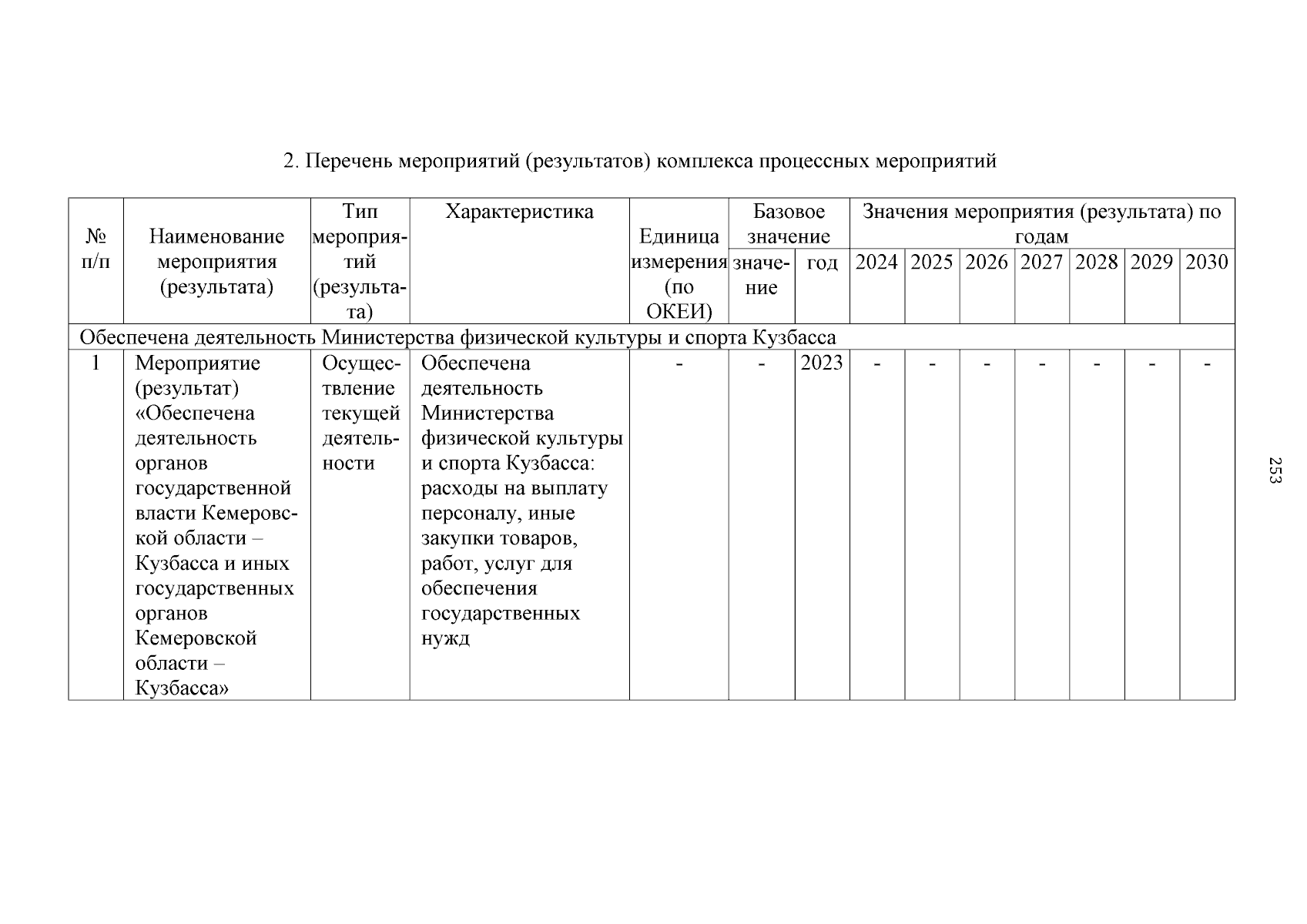 2. Перечень мероприятий (результатов) комплекса процессных мероприятий

| № п/п | Наименование мероприятия (результата) | Тип мероприятий (результата) | Характеристика | Единица измерения (по ОКЕИ) | Базовое значение: значение | Базовое значение: год | Значения мероприятия (результата) по годам: 2024 | 2025 | 2026 | 2027 | 2028 | 2029 | 2030 |
|---|---|---|---|---|---|---|---|---|---|---|---|---|---|
| Обеспечена деятельность Министерства физической культуры и спорта Кузбасса | | | | | | | | | | | | | |
| 1 | Мероприятие (результат) «Обеспечена деятельность органов государственной власти Кемеровской области – Кузбасса и иных государственных органов Кемеровской области – Кузбасса» | Осуществление текущей деятельности | Обеспечена деятельность Министерства физической культуры и спорта Кузбасса: расходы на выплату персоналу, иные закупки товаров, работ, услуг для обеспечения государственных нужд | - | - | 2023 | - | - | - | - | - | - | - |

253